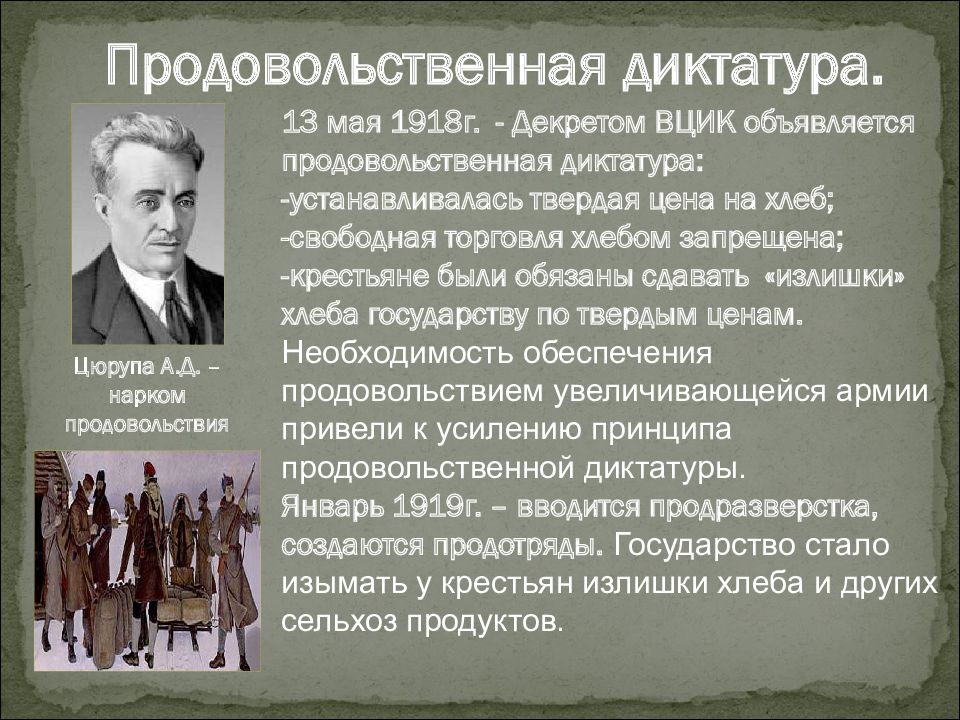 Продовольственная диктатура.

Цюрупа А.Д. – нарком продовольствия

13 мая 1918г. - Декретом ВЦИК объявляется продовольственная диктатура:
-устанавливалась твердая цена на хлеб;
-свободная торговля хлебом запрещена;
-крестьяне были обязаны сдавать «излишки» хлеба государству по твердым ценам.
Необходимость обеспечения продовольствием увеличивающейся армии привели к усилению принципа продовольственной диктатуры.
Январь 1919г. – вводится продразверстка, создаются продотряды. Государство стало изымать у крестьян излишки хлеба и других сельхоз продуктов.